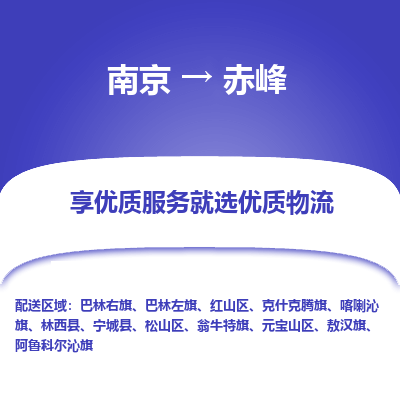 南京 → 赤峰

享优质服务就选优质物流

配送区域：巴林右旗、巴林左旗、红山区、克什克腾旗、喀喇沁旗、林西县、宁城县、松山区、翁牛特旗、元宝山区、敖汉旗、阿鲁科尔沁旗